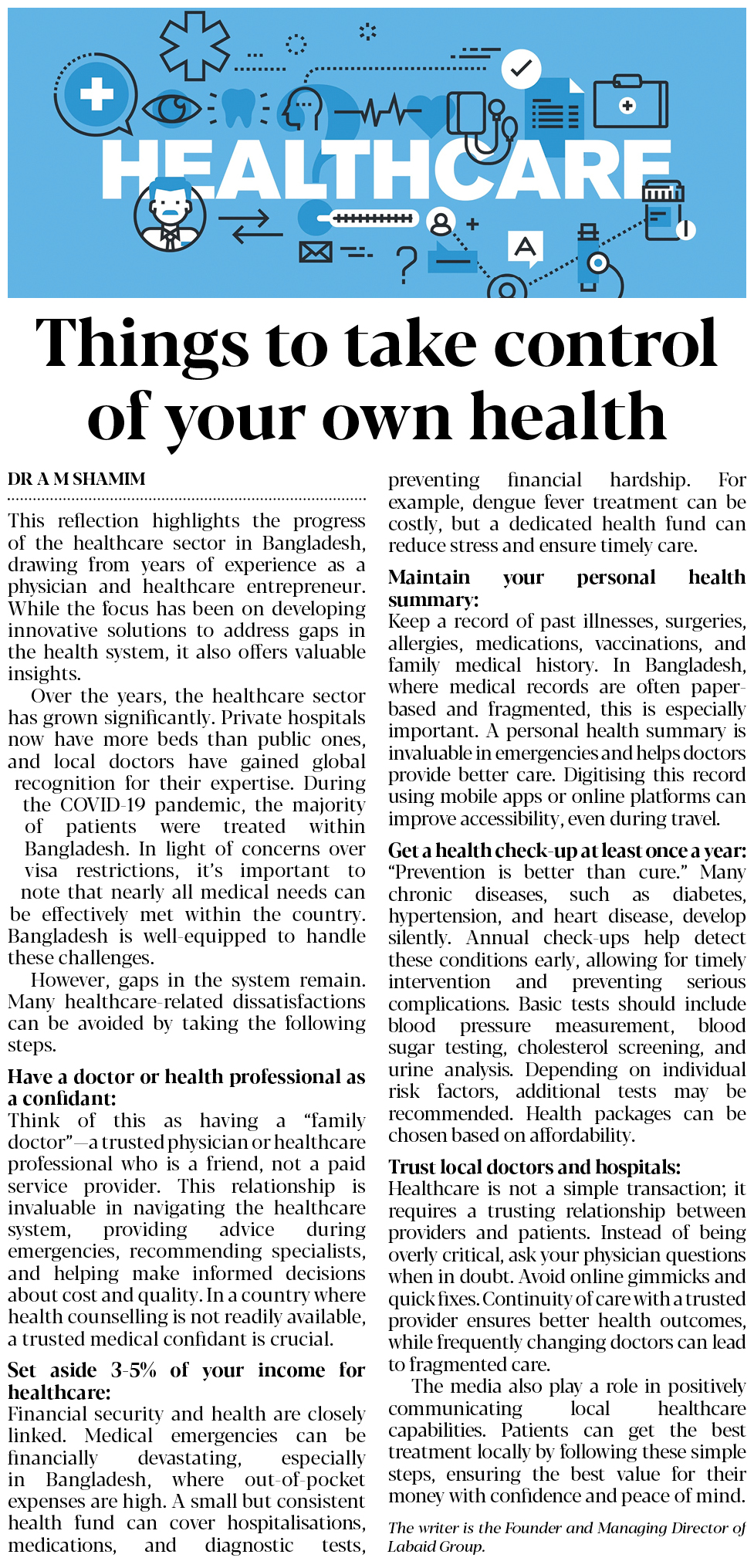 HEALTHCARE

Things to take control of your own health

DR A M SHAMIM

This reflection highlights the progress of the healthcare sector in Bangladesh, drawing from years of experience as a physician and healthcare entrepreneur. While the focus has been on developing innovative solutions to address gaps in the health system, it also offers valuable insights.

Over the years, the healthcare sector has grown significantly. Private hospitals now have more beds than public ones, and local doctors have gained global recognition for their expertise. During the COVID-19 pandemic, the majority of patients were treated within Bangladesh. In light of concerns over visa restrictions, it's important to note that nearly all medical needs can be effectively met within the country. Bangladesh is well-equipped to handle these challenges.

However, gaps in the system remain. Many healthcare-related dissatisfactions can be avoided by taking the following steps.

Have a doctor or health professional as a confidant:
Think of this as having a "family doctor"—a trusted physician or healthcare professional who is a friend, not a paid service provider. This relationship is invaluable in navigating the healthcare system, providing advice during emergencies, recommending specialists, and helping make informed decisions about cost and quality. In a country where health counselling is not readily available, a trusted medical confidant is crucial.

Set aside 3-5% of your income for healthcare:
Financial security and health are closely linked. Medical emergencies can be financially devastating, especially in Bangladesh, where out-of-pocket expenses are high. A small but consistent health fund can cover hospitalisations, medications, and diagnostic tests, preventing financial hardship. For example, dengue fever treatment can be costly, but a dedicated health fund can reduce stress and ensure timely care.

Maintain your personal health summary:
Keep a record of past illnesses, surgeries, allergies, medications, vaccinations, and family medical history. In Bangladesh, where medical records are often paper-based and fragmented, this is especially important. A personal health summary is invaluable in emergencies and helps doctors provide better care. Digitising this record using mobile apps or online platforms can improve accessibility, even during travel.

Get a health check-up at least once a year:
"Prevention is better than cure." Many chronic diseases, such as diabetes, hypertension, and heart disease, develop silently. Annual check-ups help detect these conditions early, allowing for timely intervention and preventing serious complications. Basic tests should include blood pressure measurement, blood sugar testing, cholesterol screening, and urine analysis. Depending on individual risk factors, additional tests may be recommended. Health packages can be chosen based on affordability.

Trust local doctors and hospitals:
Healthcare is not a simple transaction; it requires a trusting relationship between providers and patients. Instead of being overly critical, ask your physician questions when in doubt. Avoid online gimmicks and quick fixes. Continuity of care with a trusted provider ensures better health outcomes, while frequently changing doctors can lead to fragmented care.

The media also play a role in positively communicating local healthcare capabilities. Patients can get the best treatment locally by following these simple steps, ensuring the best value for their money with confidence and peace of mind.

The writer is the Founder and Managing Director of Labaid Group.